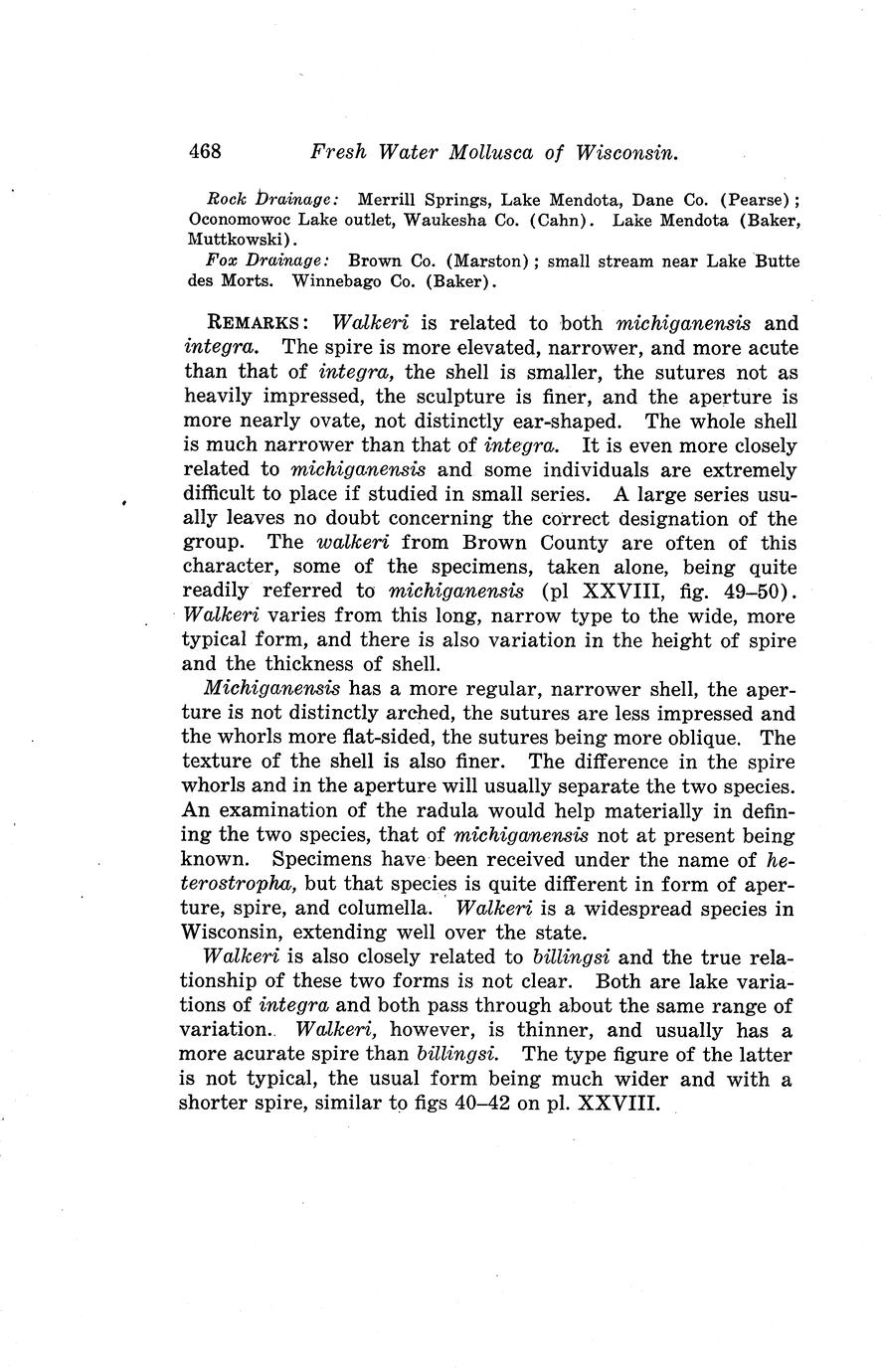 468 Fresh Water Mollusca of Wisconsin.

Rock Drainage: Merrill Springs, Lake Mendota, Dane Co. (Pearse); Oconomowoc Lake outlet, Waukesha Co. (Cahn). Lake Mendota (Baker, Muttkowski).

Fox Drainage: Brown Co. (Marston); small stream near Lake Butte des Morts. Winnebago Co. (Baker).

REMARKS: Walkeri is related to both michiganensis and integra. The spire is more elevated, narrower, and more acute than that of integra, the shell is smaller, the sutures not as heavily impressed, the sculpture is finer, and the aperture is more nearly ovate, not distinctly ear-shaped. The whole shell is much narrower than that of integra. It is even more closely related to michiganensis and some individuals are extremely difficult to place if studied in small series. A large series usually leaves no doubt concerning the correct designation of the group. The walkeri from Brown County are often of this character, some of the specimens, taken alone, being quite readily referred to michiganensis (pl XXVIII, fig. 49–50). Walkeri varies from this long, narrow type to the wide, more typical form, and there is also variation in the height of spire and the thickness of shell.

Michiganensis has a more regular, narrower shell, the aperture is not distinctly arched, the sutures are less impressed and the whorls more flat-sided, the sutures being more oblique. The texture of the shell is also finer. The difference in the spire whorls and in the aperture will usually separate the two species. An examination of the radula would help materially in defining the two species, that of michiganensis not at present being known. Specimens have been received under the name of heterostropha, but that species is quite different in form of aperture, spire, and columella. Walkeri is a widespread species in Wisconsin, extending well over the state.

Walkeri is also closely related to billingsi and the true relationship of these two forms is not clear. Both are lake variations of integra and both pass through about the same range of variation. Walkeri, however, is thinner, and usually has a more acurate spire than billingsi. The type figure of the latter is not typical, the usual form being much wider and with a shorter spire, similar to figs 40–42 on pl. XXVIII.